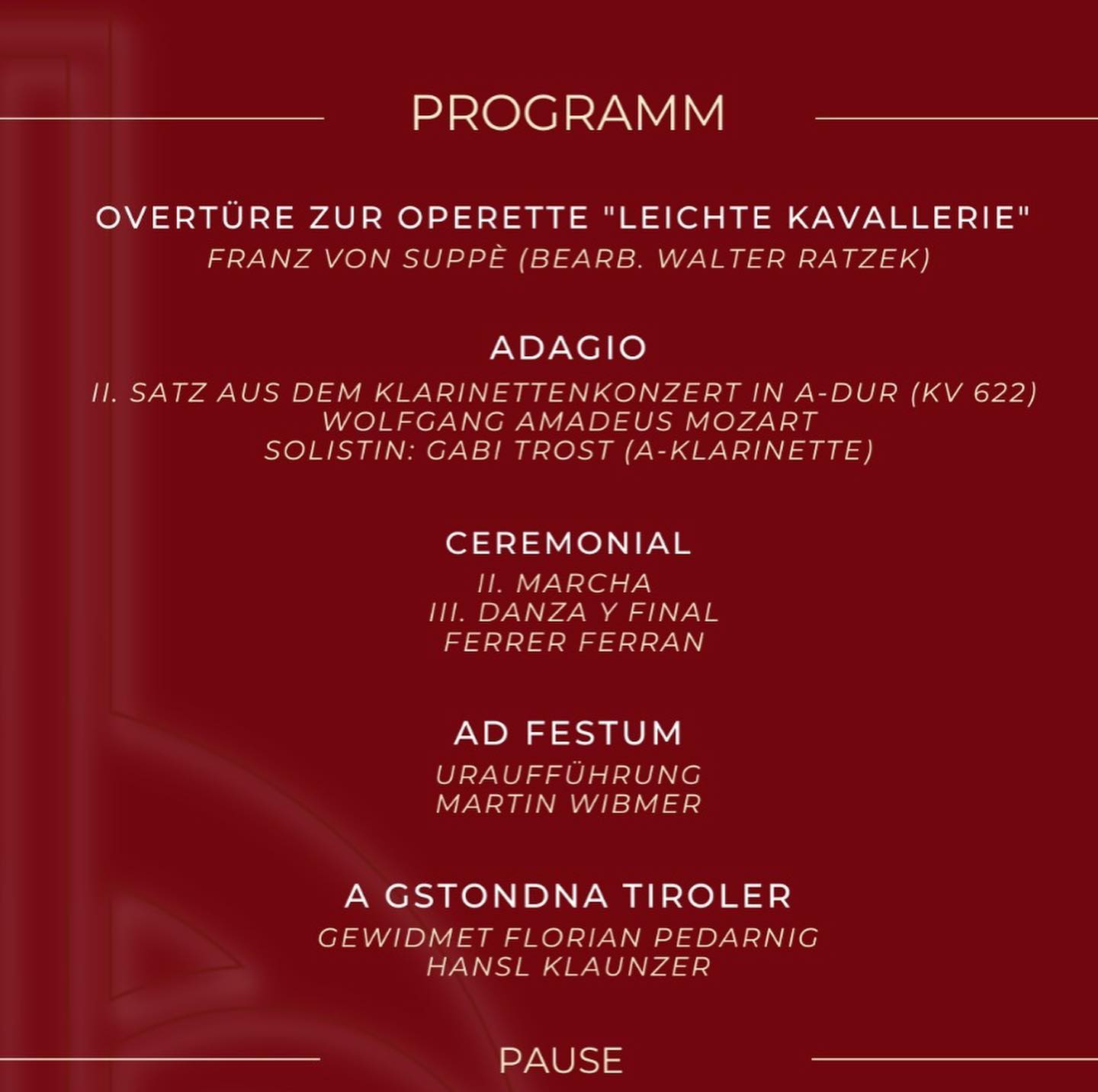 PROGRAMM

OVERTÜRE ZUR OPERETTE "LEICHTE KAVALLERIE"
FRANZ VON SUPPÈ (BEARB. WALTER RATZEK)

ADAGIO
II. SATZ AUS DEM KLARINETTENKONZERT IN A-DUR (KV 622)
WOLFGANG AMADEUS MOZART
SOLISTIN: GABI TROST (A-KLARINETTE)

CEREMONIAL
II. MARCHA
III. DANZA Y FINAL
FERRER FERRAN

AD FESTUM
URAUFFÜHRUNG
MARTIN WIBMER

A GSTONDNA TIROLER
GEWIDMET FLORIAN PEDARNIG
HANSL KLAUNZER

PAUSE